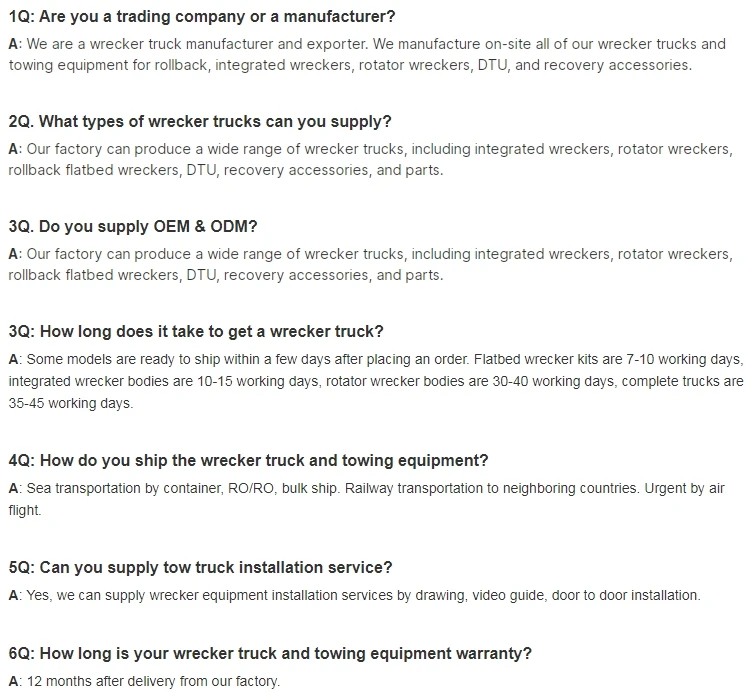 1Q: Are you a trading company or a manufacturer?

A: We are a wrecker truck manufacturer and exporter. We manufacture on-site all of our wrecker trucks and towing equipment for rollback, integrated wreckers, rotator wreckers, DTU, and recovery accessories.

2Q. What types of wrecker trucks can you supply?

A: Our factory can produce a wide range of wrecker trucks, including integrated wreckers, rotator wreckers, rollback flatbed wreckers, DTU, recovery accessories, and parts.

3Q. Do you supply OEM & ODM?

A: Our factory can produce a wide range of wrecker trucks, including integrated wreckers, rotator wreckers, rollback flatbed wreckers, DTU, recovery accessories, and parts.

3Q: How long does it take to get a wrecker truck?

A: Some models are ready to ship within a few days after placing an order. Flatbed wrecker kits are 7-10 working days, integrated wrecker bodies are 10-15 working days, rotator wrecker bodies are 30-40 working days, complete trucks are 35-45 working days.

4Q: How do you ship the wrecker truck and towing equipment?

A: Sea transportation by container, RO/RO, bulk ship. Railway transportation to neighboring countries. Urgent by air flight.

5Q: Can you supply tow truck installation service?

A: Yes, we can supply wrecker equipment installation services by drawing, video guide, door to door installation.

6Q: How long is your wrecker truck and towing equipment warranty?

A: 12 months after delivery from our factory.